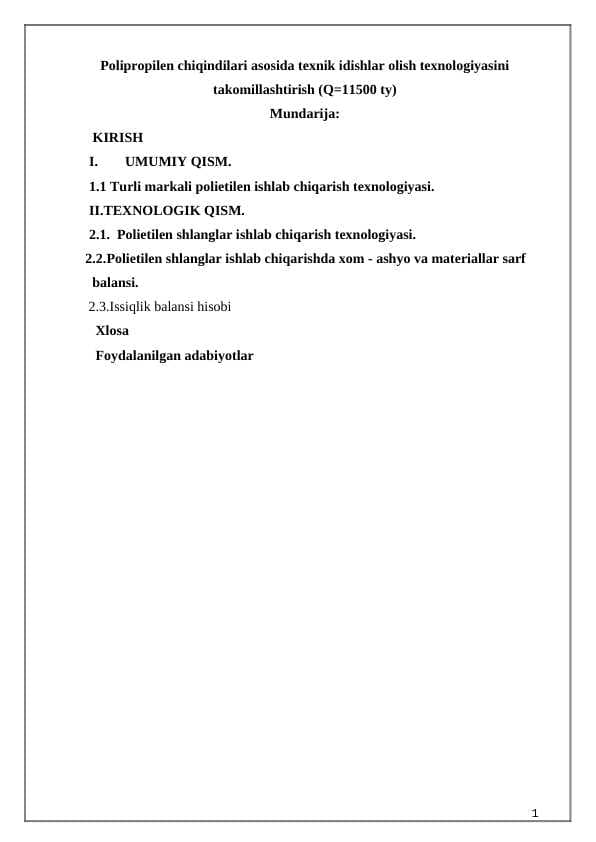 Polipropilen chiqindilari asosida texnik idishlar olish texnologiyasini takomillashtirish (Q=11500 ty)
Mundarija:

KIRISH

I. UMUMIY QISM.

1.1 Turli markali polietilen ishlab chiqarish texnologiyasi.

II.TEXNOLOGIK QISM.

2.1. Polietilen shlanglar ishlab chiqarish texnologiyasi.

2.2.Polietilen shlanglar ishlab chiqarishda xom - ashyo va materiallar sarf balansi.

2.3.Issiqlik balansi hisobi

Xlosa

Foydalanilgan adabiyotlar

1